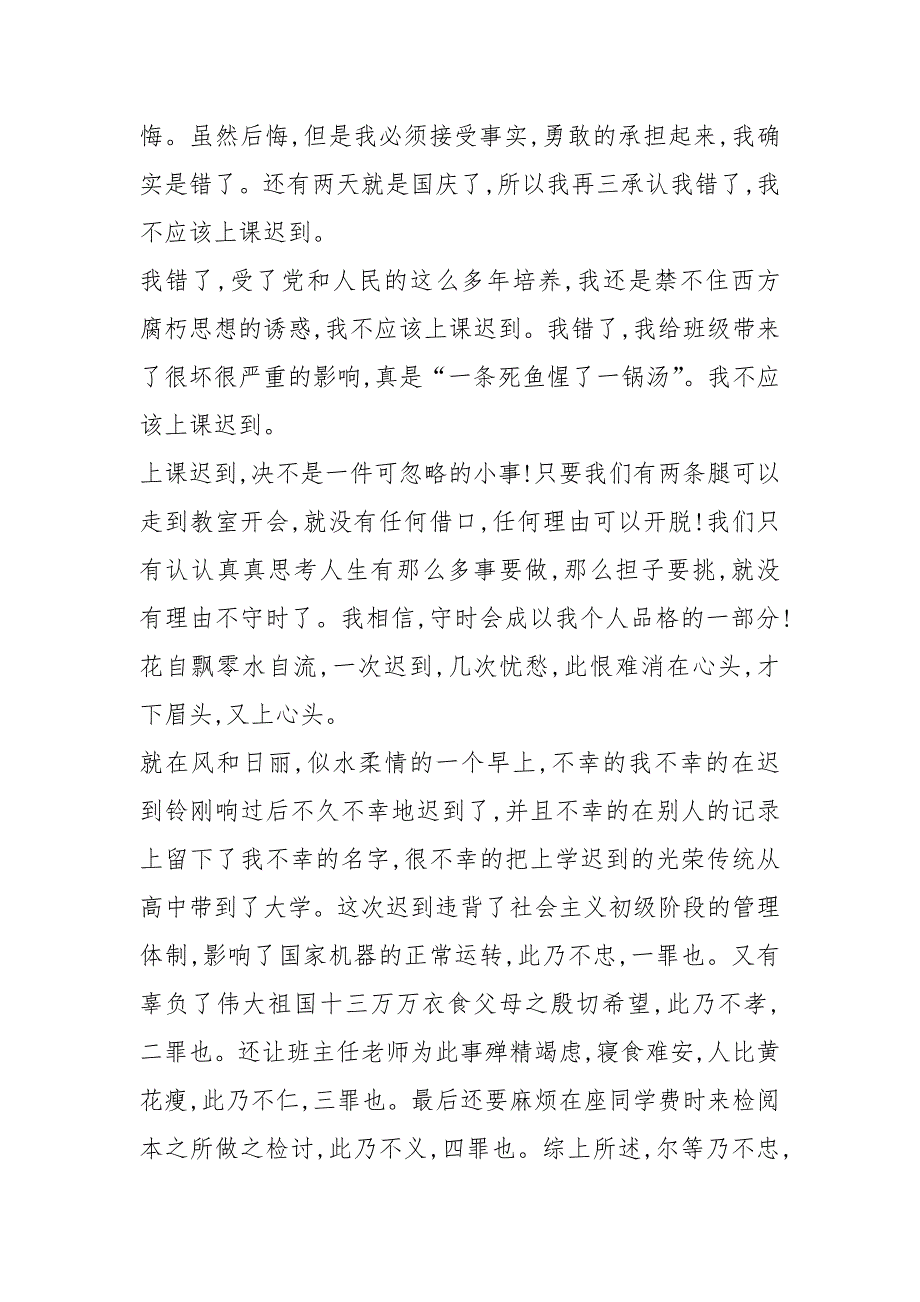 悔。虽然后悔,但是我必须接受事实,勇敢的承担起来,我确实是错了。还有两天就是国庆了,所以我再三承认我错了,我不应该上课迟到。

我错了,受了党和人民的这么多年培养,我还是禁不住西方腐朽思想的诱惑,我不应该上课迟到。我错了,我给班级带来了很坏很严重的影响,真是“一条死鱼惺了一锅汤”。我不应该上课迟到。

上课迟到,决不是一件可忽略的小事!只要我们有两条腿可以走到教室开会,就没有任何借口,任何理由可以开脱!我们只有认认真真思考人生有那么多事要做,那么担子要挑,就没有理由不守时了。我相信,守时会成以我个人品格的一部分!花自飘零水自流,一次迟到,几次忧愁,此恨难消在心头,才下眉头,又上心头。

就在风和日丽,似水柔情的一个早上,不幸的我不幸的在迟到铃刚响过后不久不幸地迟到了,并且不幸的在别人的记录上留下了我不幸的名字,很不幸的把上学迟到的光荣传统从高中带到了大学。这次迟到违背了社会主义初级阶段的管理体制,影响了国家机器的正常运转,此乃不忠,一罪也。又有辜负了伟大祖国十三万万衣食父母之殷切希望,此乃不孝,二罪也。还让班主任老师为此事殚精竭虑,寝食难安,人比黄花瘦,此乃不仁,三罪也。最后还要麻烦在座同学费时来检阅本之所做之检讨,此乃不义,四罪也。综上所述,尔等乃不忠,